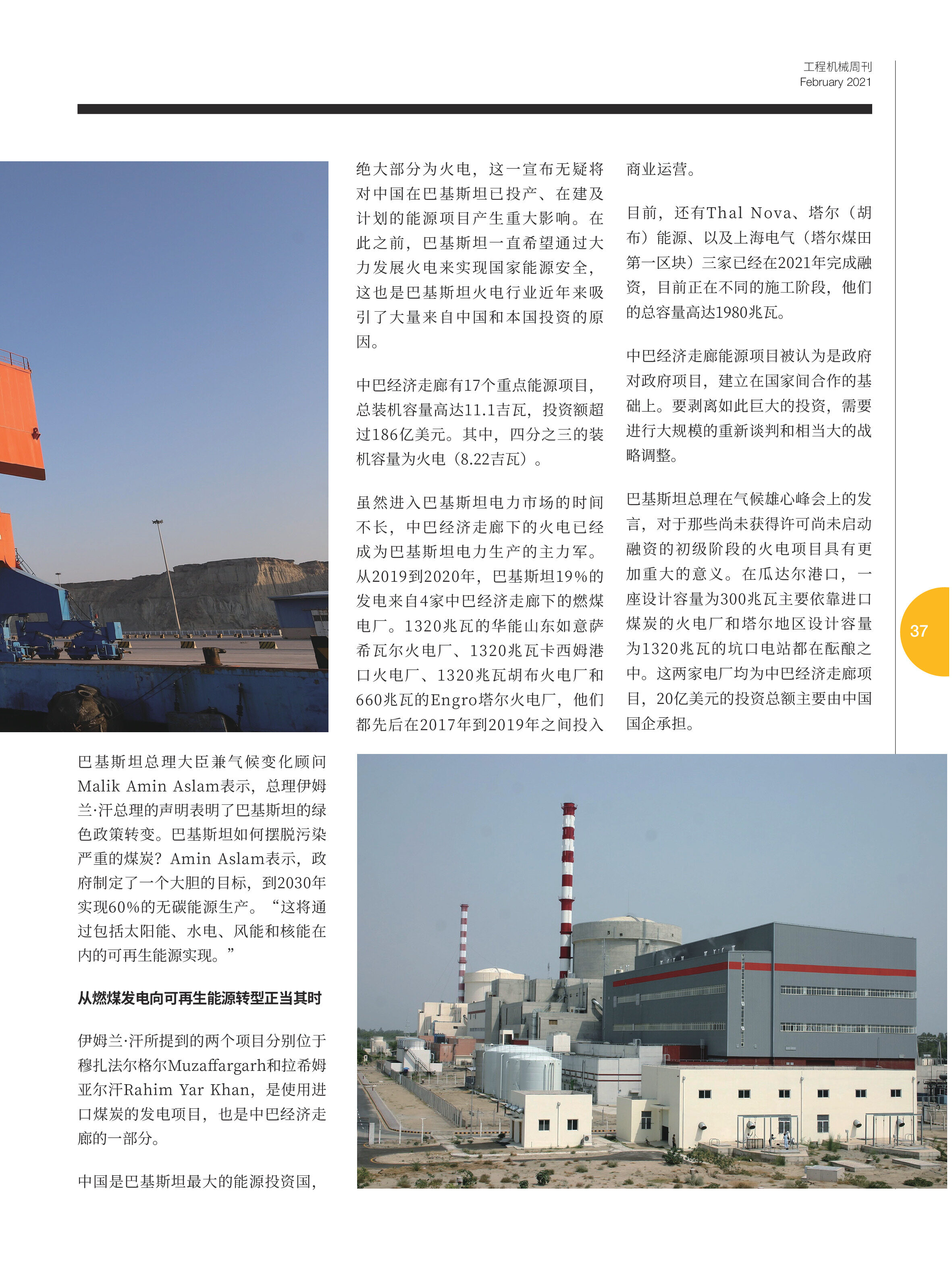 工程机械周刊
February 2021

巴基斯坦总理大臣兼气候变化顾问Malik Amin Aslam表示，总理伊姆兰·汗总理的声明表明了巴基斯坦的绿色政策转变。巴基斯坦如何摆脱污染严重的煤炭？Amin Aslam表示，政府制定了一个大胆的目标，到2030年实现60%的无碳能源生产。“这将通过包括太阳能、水电、风能和核能在内的可再生能源实现。”

从燃煤发电向可再生能源转型正当其时

伊姆兰·汗所提到的两个项目分别位于穆扎法尔格尔Muzaffargarh和拉希姆亚尔汗Rahim Yar Khan，是使用进口煤炭的发电项目，也是中巴经济走廊的一部分。

中国是巴基斯坦最大的能源投资国，绝大部分为火电，这一宣布无疑将对中国在巴基斯坦已投产、在建及计划的能源项目产生重大影响。在此之前，巴基斯坦一直希望通过大力发展火电来实现国家能源安全，这也是巴基斯坦火电行业近年来吸引了大量来自中国和本国投资的原因。

中巴经济走廊有17个重点能源项目，总装机容量高达11.1吉瓦，投资额超过186亿美元。其中，四分之三的装机容量为火电（8.22吉瓦）。

虽然进入巴基斯坦电力市场的时间不长，中巴经济走廊下的火电已经成为巴基斯坦电力生产的主力军。从2019到2020年，巴基斯坦19%的发电来自4家中巴经济走廊下的燃煤电厂。1320兆瓦的华能山东如意萨希瓦尔火电厂、1320兆瓦卡西姆港口火电厂、1320兆瓦胡布火电厂和660兆瓦的Engro塔尔火电厂，他们都先后在2017年到2019年之间投入商业运营。

目前，还有Thal Nova、塔尔（胡布）能源、以及上海电气（塔尔煤田第一区块）三家已经在2021年完成融资，目前正在不同的施工阶段，他们的总容量高达1980兆瓦。

中巴经济走廊能源项目被认为是政府对政府项目，建立在国家间合作的基础上。要剥离如此巨大的投资，需要进行大规模的重新谈判和相当大的战略调整。

巴基斯坦总理在气候雄心峰会上的发言，对于那些尚未获得许可尚未启动融资的初级阶段的火电项目具有更加重大的意义。在瓜达尔港口，一座设计容量为300兆瓦主要依靠进口煤炭的火电厂和塔尔地区设计容量为1320兆瓦的坑口电站都在酝酿之中。这两家电厂均为中巴经济走廊项目，20亿美元的投资总额主要由中国国企承担。

37